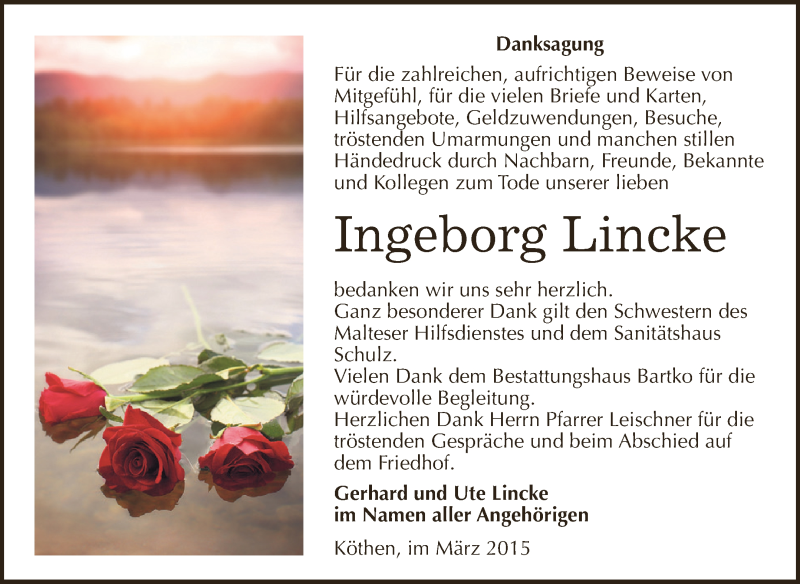 Danksagung

Für die zahlreichen, aufrichtigen Beweise von Mitgefühl, für die vielen Briefe und Karten, Hilfsangebote, Geldzuwendungen, Besuche, tröstenden Umarmungen und manchen stillen Händedruck durch Nachbarn, Freunde, Bekannte und Kollegen zum Tode unserer lieben

Ingeborg Lincke

bedanken wir uns sehr herzlich.
Ganz besonderer Dank gilt den Schwestern des Malteser Hilfsdienstes und dem Sanitätshaus Schulz.
Vielen Dank dem Bestattungshaus Bartko für die würdevolle Begleitung.
Herzlichen Dank Herrn Pfarrer Leischner für die tröstenden Gespräche und beim Abschied auf dem Friedhof.

Gerhard und Ute Lincke
im Namen aller Angehörigen

Köthen, im März 2015